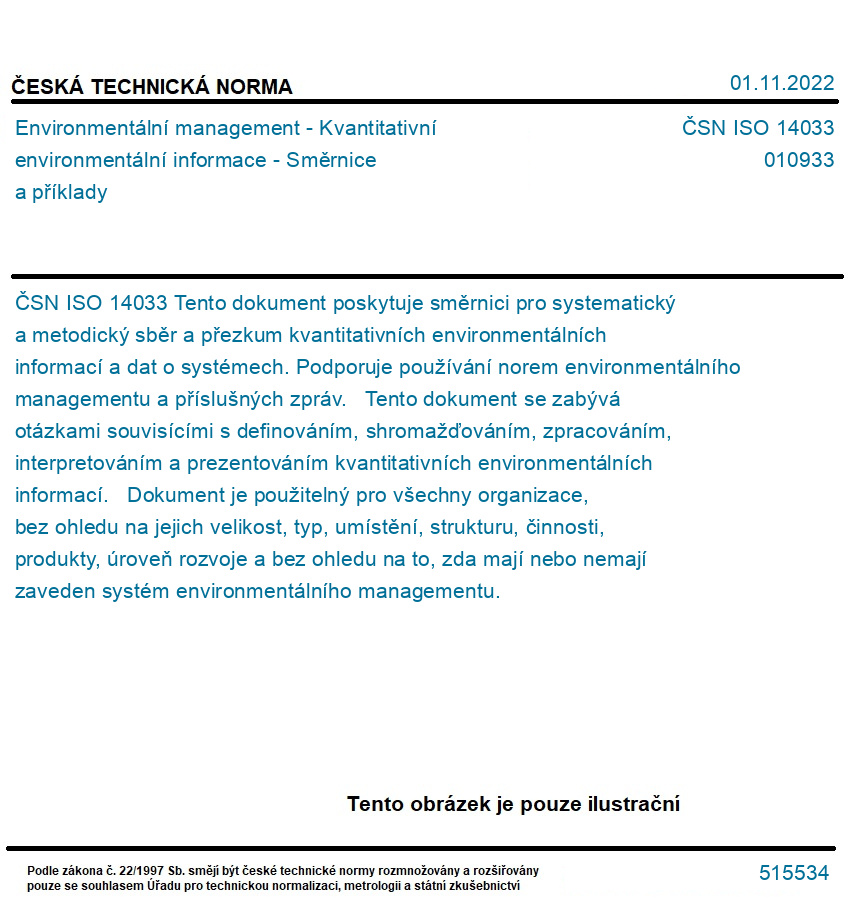 ČESKÁ TECHNICKÁ NORMA

01.11.2022

Environmentální management - Kvantitativní environmentální informace - Směrnice a příklady

ČSN ISO 14033
010933

ČSN ISO 14033 Tento dokument poskytuje směrnici pro systematický a metodický sběr a přezkum kvantitativních environmentálních informací a dat o systémech. Podporuje používání norem environmentálního managementu a příslušných zpráv.   Tento dokument se zabývá otázkami souvisícími s definováním, shromažďováním, zpracováním, interpretováním a prezentováním kvantitativních environmentálních informací.   Dokument je použitelný pro všechny organizace, bez ohledu na jejich velikost, typ, umístění, strukturu, činnosti, produkty, úroveň rozvoje a bez ohledu na to, zda mají nebo nemají zaveden systém environmentálního managementu.

Tento obrázek je pouze ilustrační

Podle zákona č. 22/1997 Sb. smějí být české technické normy rozmnožovány a rozšiřovány pouze se souhlasem Úřadu pro technickou normalizaci, metrologii a státní zkušebnictví

515534